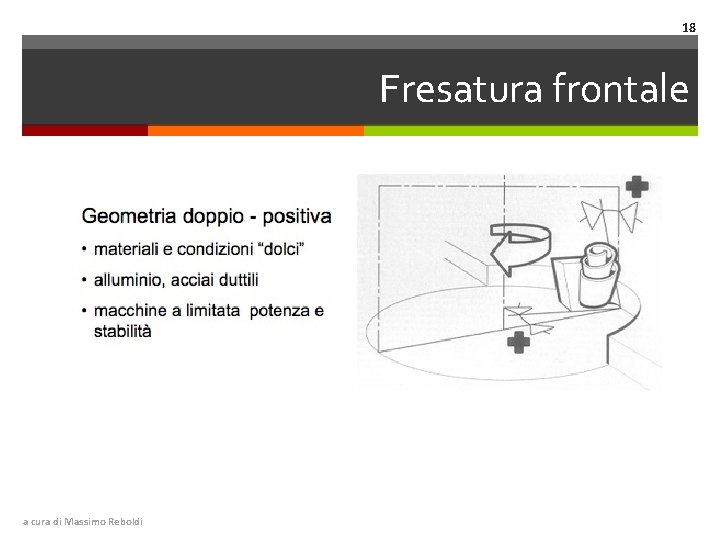 18

Fresatura frontale

Geometria doppio - positiva

• materiali e condizioni "dolci"
• alluminio, acciai duttili
• macchine a limitata potenza e stabilità

a cura di Massimo Reboldi